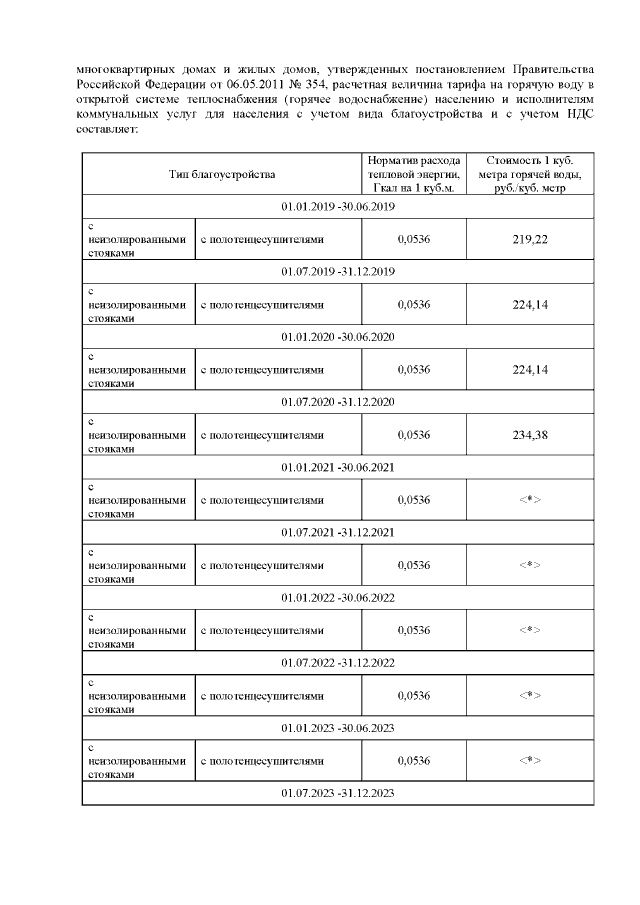 многоквартирных домах и жилых домов, утвержденных постановлением Правительства Российской Федерации от 06.05.2011 № 354, расчетная величина тарифа на горячую воду в открытой системе теплоснабжения (горячее водоснабжение) населению и исполнителям коммунальных услуг для населения с учетом вида благоустройства и с учетом НДС составляет:

| Тип благоустройства | | Норматив расхода тепловой энергии, Гкал на 1 куб.м. | Стоимость 1 куб. метра горячей воды, руб./куб. метр |
|---|---|---|---|
| 01.01.2019 -30.06.2019 | | | |
| с неизолированными стояками | с полотенцесушителями | 0,0536 | 219,22 |
| 01.07.2019 -31.12.2019 | | | |
| с неизолированными стояками | с полотенцесушителями | 0,0536 | 224,14 |
| 01.01.2020 -30.06.2020 | | | |
| с неизолированными стояками | с полотенцесушителями | 0,0536 | 224,14 |
| 01.07.2020 -31.12.2020 | | | |
| с неизолированными стояками | с полотенцесушителями | 0,0536 | 234,38 |
| 01.01.2021 -30.06.2021 | | | |
| с неизолированными стояками | с полотенцесушителями | 0,0536 | <*> |
| 01.07.2021 -31.12.2021 | | | |
| с неизолированными стояками | с полотенцесушителями | 0,0536 | <*> |
| 01.01.2022 -30.06.2022 | | | |
| с неизолированными стояками | с полотенцесушителями | 0,0536 | <*> |
| 01.07.2022 -31.12.2022 | | | |
| с неизолированными стояками | с полотенцесушителями | 0,0536 | <*> |
| 01.01.2023 -30.06.2023 | | | |
| с неизолированными стояками | с полотенцесушителями | 0,0536 | <*> |
| 01.07.2023 -31.12.2023 | | | |